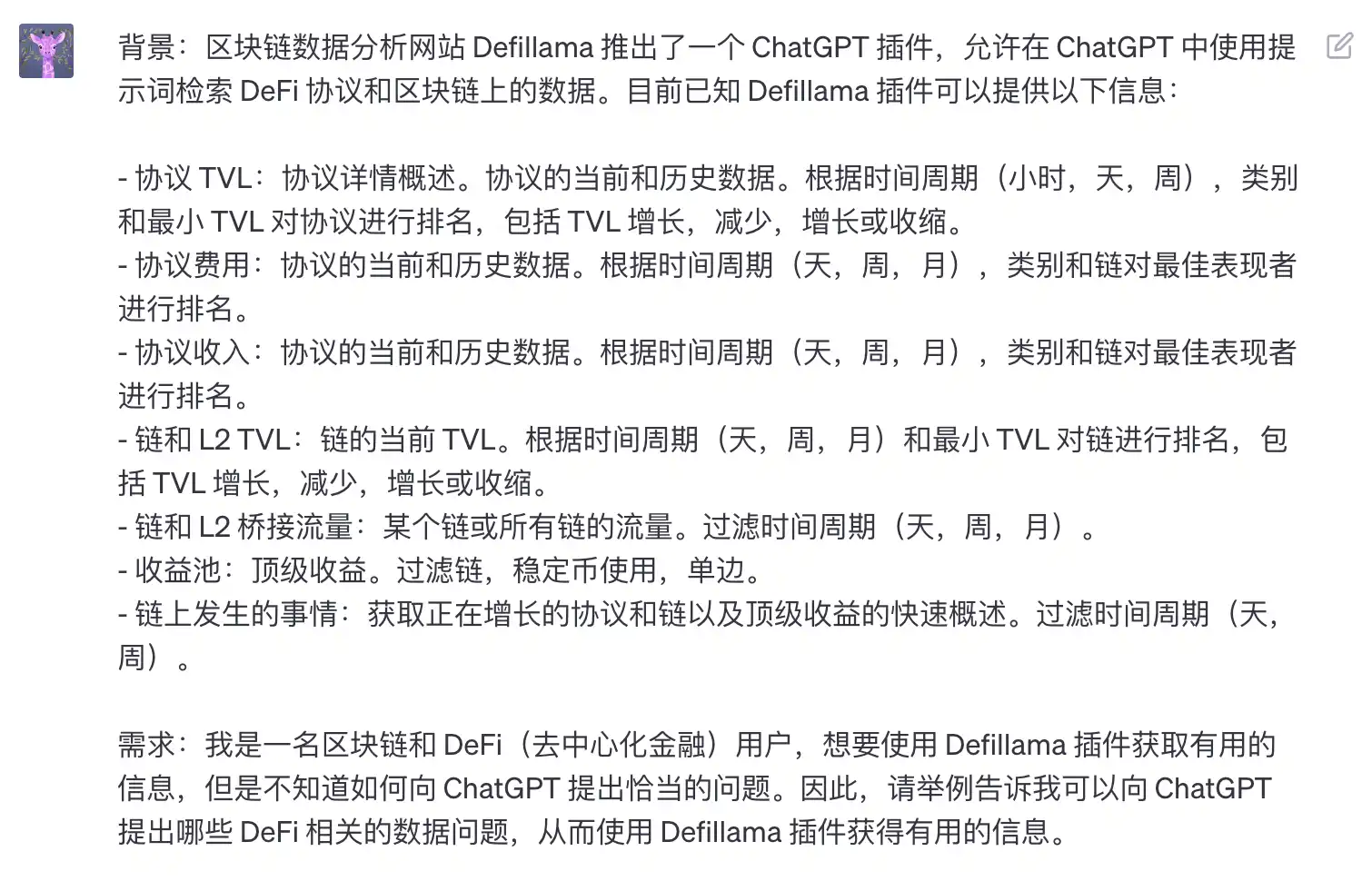 背景：区块链数据分析网站 Defillama 推出了一个 ChatGPT 插件，允许在 ChatGPT 中使用提示词检索 DeFi 协议和区块链上的数据。目前已知 Defillama 插件可以提供以下信息：

- 协议 TVL：协议详情概述。协议的当前和历史数据。根据时间周期（小时，天，周），类别和最小 TVL 对协议进行排名，包括 TVL 增长，减少，增长或收缩。
- 协议费用：协议的当前和历史数据。根据时间周期（天，周，月），类别和链对最佳表现者进行排名。
- 协议收入：协议的当前和历史数据。根据时间周期（天，周，月），类别和链对最佳表现者进行排名。
- 链和 L2 TVL：链的当前 TVL。根据时间周期（天，周，月）和最小 TVL 对链进行排名，包括 TVL 增长，减少，增长或收缩。
- 链和 L2 桥接流量：某个链或所有链的流量。过滤时间周期（天，周，月）。
- 收益池：顶级收益。过滤链，稳定币使用，单边。
- 链上发生的事情：获取正在增长的协议和链以及顶级收益的快速概述。过滤时间周期（天，周）。

需求：我是一名区块链和 DeFi（去中心化金融）用户，想要使用 Defillama 插件获取有用的信息，但是不知道如何向 ChatGPT 提出恰当的问题。因此，请举例告诉我可以向 ChatGPT 提出哪些 DeFi 相关的数据问题，从而使用 Defillama 插件获得有用的信息。